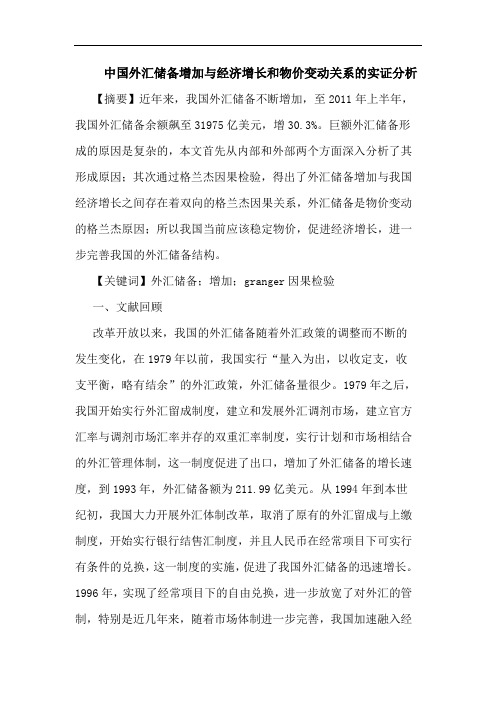 中国外汇储备增加与经济增长和物价变动关系的实证分析

【摘要】近年来，我国外汇储备不断增加，至 2011 年上半年，我国外汇储备余额飙至 31975 亿美元，增 30.3%。巨额外汇储备形成的原因是复杂的，本文首先从内部和外部两个方面深入分析了其形成原因；其次通过格兰杰因果检验，得出了外汇储备增加与我国经济增长之间存在着双向的格兰杰因果关系，外汇储备是物价变动的格兰杰原因；所以我国当前应该稳定物价，促进经济增长，进一步完善我国的外汇储备结构。

【关键词】外汇储备；增加；granger 因果检验

一、文献回顾

改革开放以来，我国的外汇储备随着外汇政策的调整而不断的发生变化，在 1979 年以前，我国实行“量入为出，以收定支，收支平衡，略有结余”的外汇政策，外汇储备量很少。1979 年之后，我国开始实行外汇留成制度，建立和发展外汇调剂市场，建立官方汇率与调剂市场汇率并存的双重汇率制度，实行计划和市场相结合的外汇管理体制，这一制度促进了出口，增加了外汇储备的增长速度，到 1993 年，外汇储备额为 211.99 亿美元。从 1994 年到本世纪初，我国大力开展外汇体制改革，取消了原有的外汇留成与上缴制度，开始实行银行结售汇制度，并且人民币在经常项目下可实行有条件的兑换，这一制度的实施，促进了我国外汇储备的迅速增长。1996 年，实现了经常项目下的自由兑换，进一步放宽了对外汇的管制，特别是近几年来，随着市场体制进一步完善，我国加速融入经